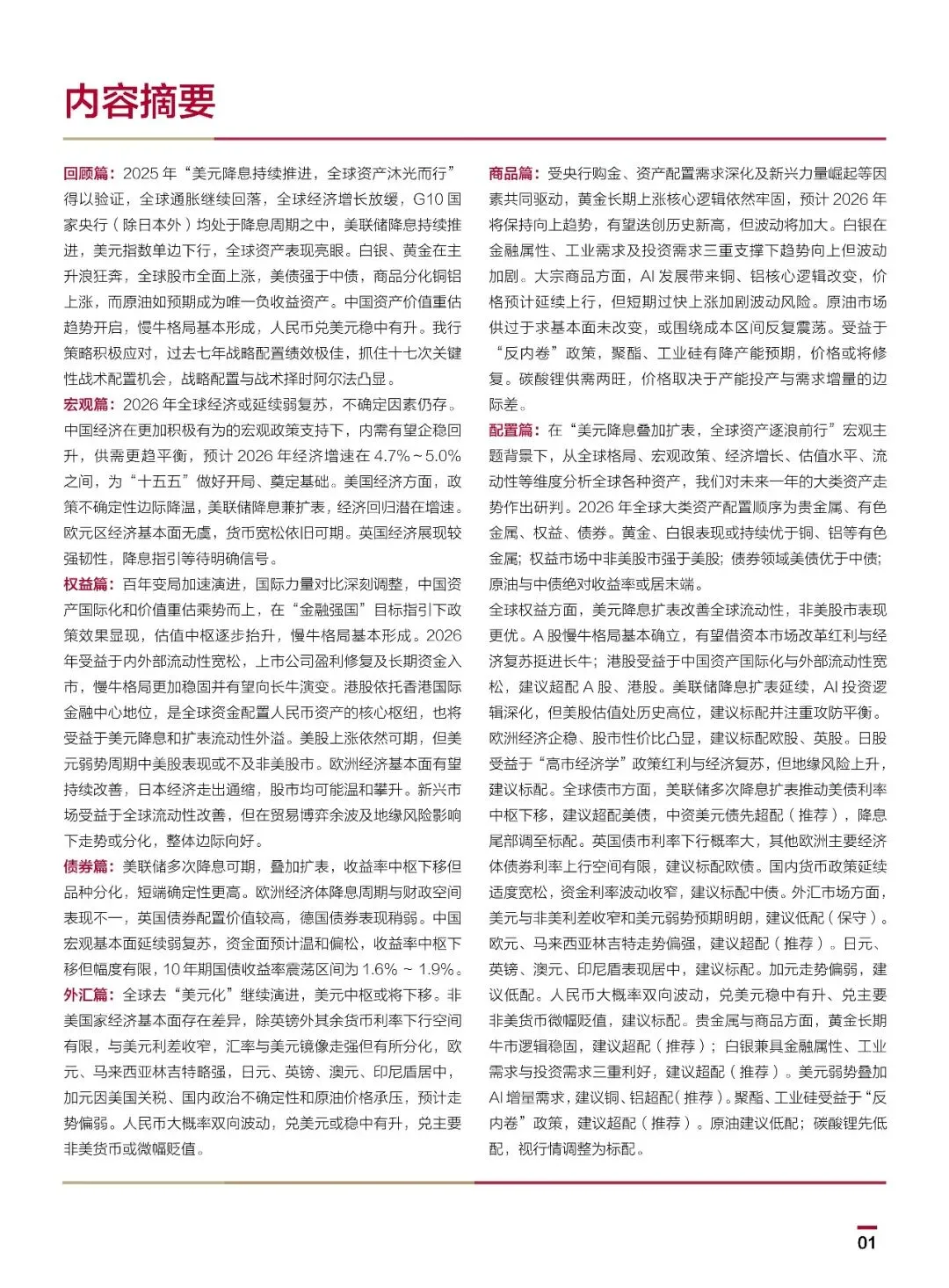 内容摘要

回顾篇：2025 年“美元降息持续推进，全球资产沐光而行”得以验证，全球通胀继续回落，全球经济增长放缓，G10 国家央行（除日本外）均处于降息周期之中，美联储降息持续推进，美元指数单边下行，全球资产表现亮眼。白银、黄金在主升浪狂奔，全球股市全面上涨，美债强于中债，商品分化铜铝上涨，而原油如预期成为唯一负收益资产。中国资产价值重估趋势开启，慢牛格局基本形成，人民币兑美元稳中有升。我行策略积极应对，过去七年战略配置绩效极佳，抓住十七次关键性战术配置机会，战略配置与战术择时阿尔法凸显。

宏观篇：2026 年全球经济或延续弱复苏，不确定因素仍存。中国经济在更加积极有为的宏观政策支持下，内需有望企稳回升，供需更趋平衡，预计 2026 年经济增速在 4.7%~5.0% 之间，为“十五五”做好开局、奠定基础。美国经济方面，政策不确定性边际降温，美联储降息兼扩表，经济回归潜在增速。欧元区经济基本面无虞，货币宽松依旧可期。英国经济展现较强韧性，降息指引等待明确信号。

权益篇：百年变局加速演进，国际力量对比深刻调整，中国资产国际化和价值重估乘势而上，在“金融强国”目标指引下政策效果显现，估值中枢逐步抬升，慢牛格局基本形成。2026 年受益于内外部流动性宽松，上市公司盈利修复及长期资金入市，慢牛格局更加稳固并有望向长牛演变。港股依托香港国际金融中心地位，是全球资金配置人民币资产的核心枢纽，也将受益于美元降息和扩表流动性外溢。美股上涨依然可期，但美元弱势周期中美股表现或不及非美股市。欧洲经济基本面有望持续改善，日本经济走出通缩，股市均可能温和攀升。新兴市场受益于全球流动性改善，但在贸易博弈余波及地缘风险影响下走势或分化，整体边际向好。

债券篇：美联储多次降息可期，叠加扩表，收益率中枢下移但品种分化，短端确定性更高。欧洲经济体降息周期与财政空间表现不一，英国债券配置价值较高，德国债券表现稍弱。中国宏观基本面延续弱复苏，资金面预计温和偏松，收益率中枢下移但幅度有限，10 年期国债收益率震荡区间为 1.6% ~ 1.9%。

外汇篇：全球去“美元化”继续演进，美元中枢或将下移。非美国家经济基本面存在差异，除英镑外其余货币利率下行空间有限，与美元利差收窄，汇率与美元镜像走强但有所分化，欧元、马来西亚林吉特略强，日元、英镑、澳元、印尼盾居中，加元因美国关税、国内政治不确定性和原油价格承压，预计走势偏弱。人民币大概率双向波动，兑美元或稳中有升，兑主要非美货币或微幅贬值。

商品篇：受央行购金、资产配置需求深化及新兴力量崛起等因素共同驱动，黄金长期上涨核心逻辑依然牢固，预计 2026 年将保持向上趋势，有望迭创历史新高，但波动将加大。白银在金融属性、工业需求及投资需求三重支撑下趋势向上但波动加剧。大宗商品方面，AI 发展带来铜、铝核心逻辑改变，价格预计延续上行，但短期过快上涨加剧波动风险。原油市场供过于求基本面未改变，或围绕成本区间反复震荡。受益于“反内卷”政策，聚酯、工业硅有降产能预期，价格或将修复。碳酸锂供需两旺，价格取决于产能投产与需求增量的边际差。

配置篇：在“美元降息叠加扩表，全球资产逐浪前行”宏观主题背景下，从全球格局、宏观政策、经济增长、估值水平、流动性等维度分析全球各种资产，我们对未来一年的大类资产走势作出研判。2026 年全球大类资产配置顺序为贵金属、有色金属、权益、债券。黄金、白银表现或持续优于铜、铝等有色金属；权益市场中非美股市强于美股；债券领域美债优于中债；原油与中债绝对收益率或居末端。

全球权益方面，美元降息扩表改善全球流动性，非美股市表现更优。A 股慢牛格局基本确立，有望借资本市场改革红利与经济复苏挺进长牛；港股受益于中国资产国际化与外部流动性宽松，建议超配 A 股、港股。美联储降息扩表延续，AI 投资逻辑深化，但美股估值处历史高位，建议标配并注重攻防平衡。欧洲经济企稳、股市性价比凸显，建议标配欧股、英股。日股受益于“高市经济学”政策红利与经济复苏，但地缘风险上升，建议标配。全球债市方面，美联储多次降息扩表推动美债利率中枢下移，建议超配美债，中资美元债先超配（推荐），降息尾部调至标配。英国债市利率下行概率大，其他欧洲主要经济体债券利率上行空间有限，建议标配欧债。国内货币政策延续适度宽松，资金利率波动收窄，建议标配中债。外汇市场方面，美元与非美利差收窄和美元弱势预期明朗，建议低配（保守）。欧元、马来西亚林吉特走势偏强，建议超配（推荐）。日元、英镑、澳元、印尼盾表现居中，建议标配。加元走势偏弱，建议低配。人民币大概率双向波动，兑美元稳中有升、兑主要非美货币微幅贬值，建议标配。贵金属与商品方面，黄金长期牛市逻辑稳固，建议超配（推荐）；白银兼具金融属性、工业需求与投资需求三重利好，建议超配（推荐）。美元弱势叠加 AI 增量需求，建议铜、铝超配（推荐）。聚酯、工业硅受益于“反内卷”政策，建议超配（推荐）。原油建议低配；碳酸锂先低配，视行情调整为标配。

01